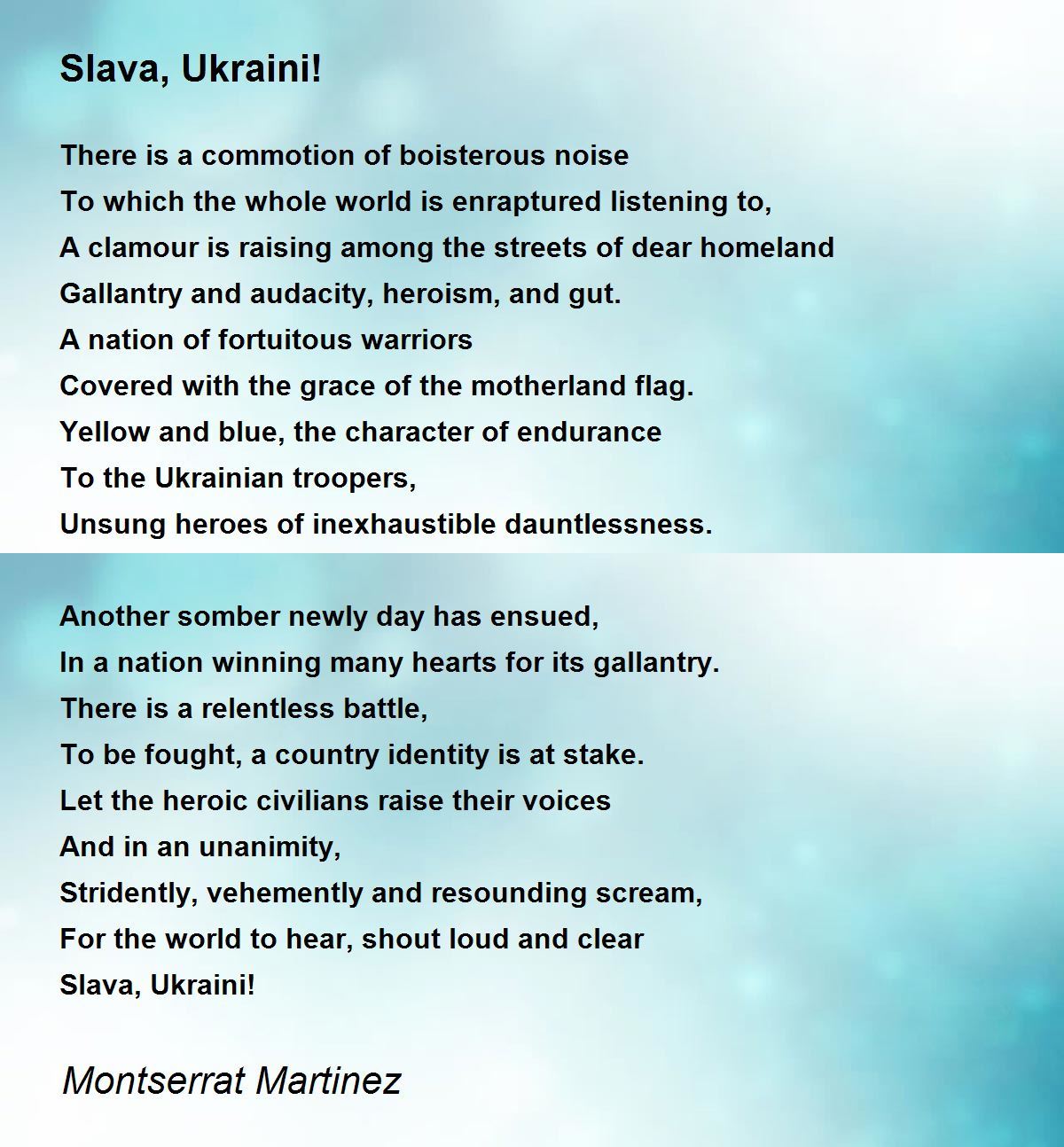 Slava, Ukraini!

There is a commotion of boisterous noise
To which the whole world is enraptured listening to,
A clamour is raising among the streets of dear homeland
Gallantry and audacity, heroism, and gut.
A nation of fortuitous warriors
Covered with the grace of the motherland flag.
Yellow and blue, the character of endurance
To the Ukrainian troopers,
Unsung heroes of inexhaustible dauntlessness.

Another somber newly day has ensued,
In a nation winning many hearts for its gallantry.
There is a relentless battle,
To be fought, a country identity is at stake.
Let the heroic civilians raise their voices
And in an unanimity,
Stridently, vehemently and resounding scream,
For the world to hear, shout loud and clear
Slava, Ukraini!

Montserrat Martinez